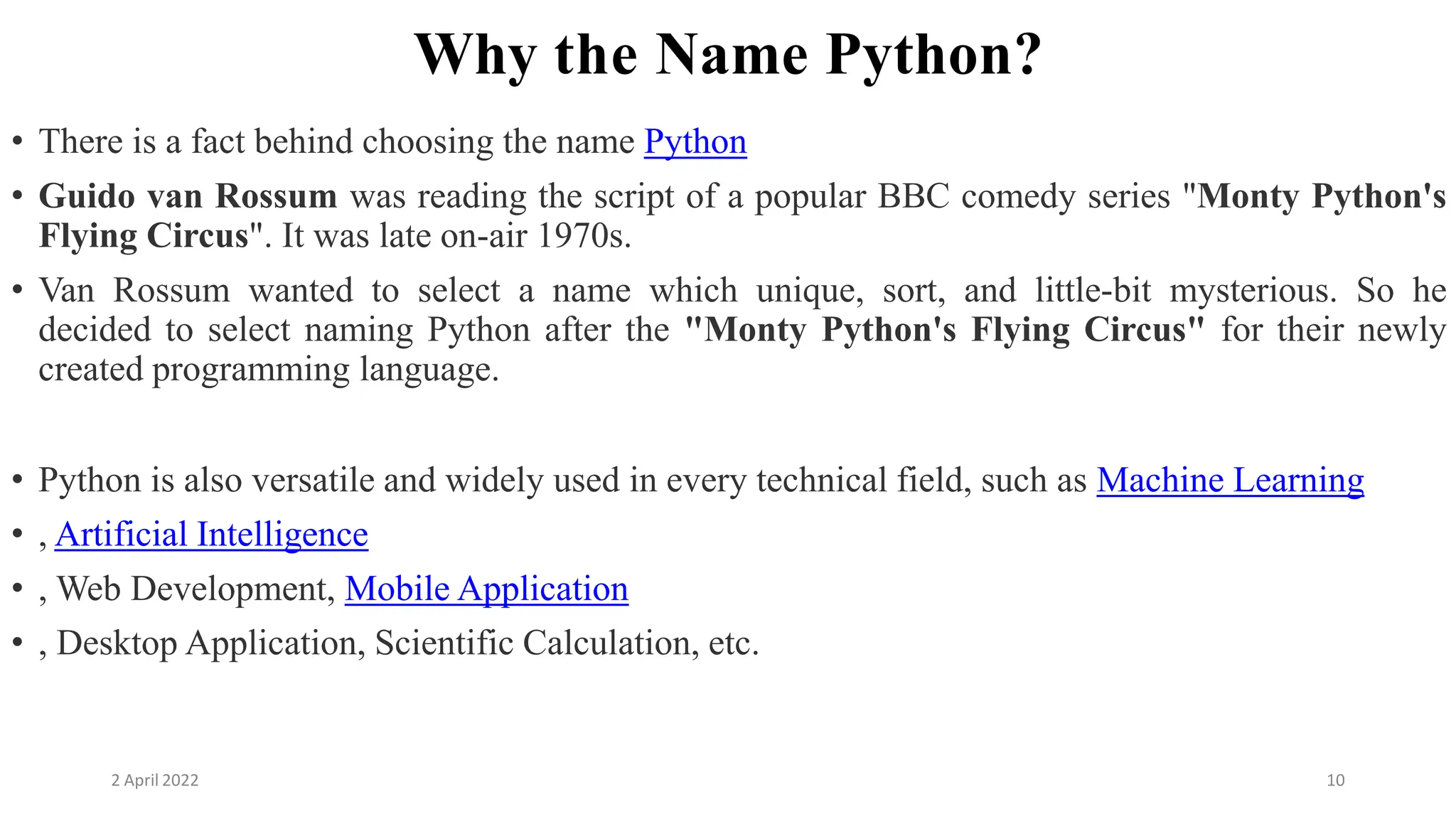 Why the Name Python?

• There is a fact behind choosing the name Python

• Guido van Rossum was reading the script of a popular BBC comedy series "Monty Python's Flying Circus". It was late on-air 1970s.

• Van Rossum wanted to select a name which unique, sort, and little-bit mysterious. So he decided to select naming Python after the "Monty Python's Flying Circus" for their newly created programming language.

• Python is also versatile and widely used in every technical field, such as Machine Learning
• , Artificial Intelligence
• , Web Development, Mobile Application
• , Desktop Application, Scientific Calculation, etc.

2 April 2022

10